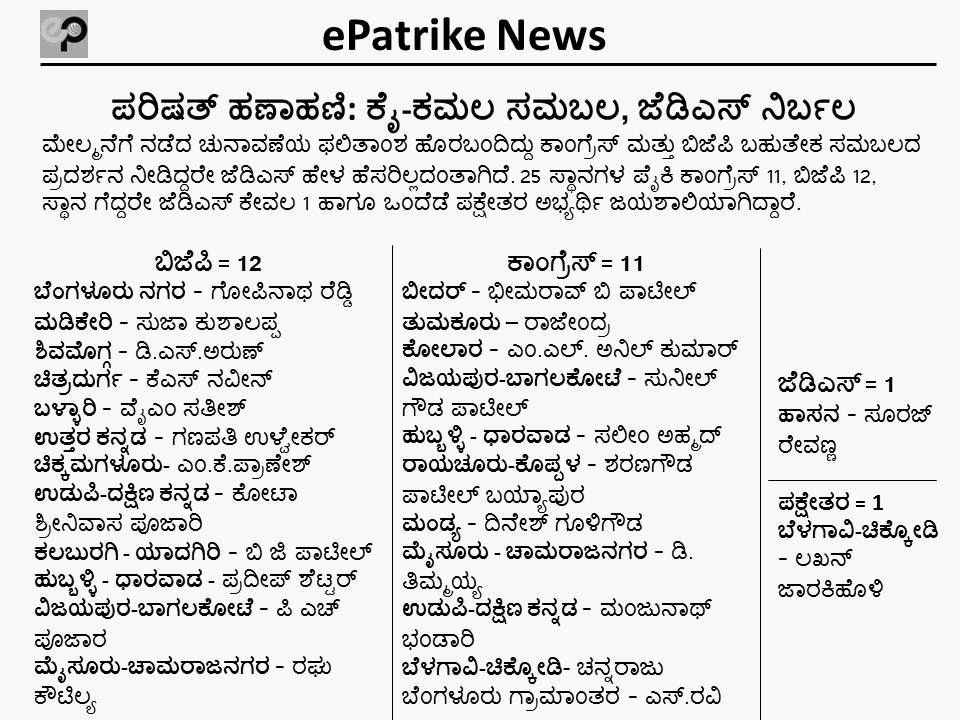 ePatrike News

ಪರಿಷತ್ ಹಣಾಹಣಿ: ಕೈ-ಕಮಲ ಸಮಬಲ, ಜೆಡಿಎಸ್ ನಿರ್ಬಲ

ಮೇಲ್ಮನೆಗೆ ನಡೆದ ಚುನಾವಣೆಯ ಫಲಿತಾಂಶ ಹೊರಬಂದಿದ್ದು ಕಾಂಗ್ರೆಸ್ ಮತ್ತು ಬಿಜೆಪಿ ಬಹುತೇಕ ಸಮಬಲದ ಪ್ರದರ್ಶನ ನೀಡಿದ್ದರೇ ಜೆಡಿಎಸ್ ಹೇಳ ಹೆಸರಿಲ್ಲದಂತಾಗಿದೆ. 25 ಸ್ಥಾನಗಳ ಪೈಕಿ ಕಾಂಗ್ರೆಸ್ 11, ಬಿಜೆಪಿ 12, ಸ್ಥಾನ ಗೆದ್ದರೇ ಜೆಡಿಎಸ್ ಕೇವಲ 1 ಹಾಗೂ ಒಂದೆಡೆ ಪಕ್ಷೇತರ ಅಭ್ಯರ್ಥಿ ಜಯಶಾಲಿಯಾಗಿದ್ದಾರೆ.

ಬಿಜೆಪಿ = 12
ಬೆಂಗಳೂರು ನಗರ - ಗೋಪಿನಾಥ ರೆಡ್ಡಿ
ಮಡಿಕೇರಿ - ಸುಜಾ ಕುಶಾಲಪ್ಪ
ಶಿವಮೊಗ್ಗ - ಡಿ.ಎಸ್.ಅರುಣ್
ಚಿತ್ರದುರ್ಗ - ಕೆಎಸ್ ನವೀನ್
ಬಳ್ಳಾರಿ - ವೈಎಂ ಸತೀಶ್
ಉತ್ತರ ಕನ್ನಡ - ಗಣಪತಿ ಉಳ್ವೇಕರ್
ಚಿಕ್ಕಮಗಳೂರು- ಎಂ.ಕೆ.ಪ್ರಾಣೇಶ್
ಉಡುಪಿ-ದಕ್ಷಿಣ ಕನ್ನಡ - ಕೋಟಾ ಶ್ರೀನಿವಾಸ ಪೂಜಾರಿ
ಕಲಬುರಗಿ - ಯಾದಗಿರಿ - ಬಿ ಜಿ ಪಾಟೀಲ್
ಹುಬ್ಬಳ್ಳಿ - ಧಾರವಾಡ - ಪ್ರದೀಪ್ ಶೆಟ್ಟರ್
ವಿಜಯಪುರ-ಬಾಗಲಕೋಟೆ - ಪಿ ಎಚ್ ಪೂಜಾರ
ಮೈಸೂರು-ಚಾಮರಾಜನಗರ - ರಘು ಕೌಟಿಲ್ಯ

ಕಾಂಗ್ರೆಸ್ = 11
ಬೀದರ್ - ಭೀಮರಾವ್ ಬಿ ಪಾಟೀಲ್
ತುಮಕೂರು – ರಾಜೇಂದ್ರ
ಕೋಲಾರ - ಎಂ.ಎಲ್. ಅನಿಲ್ ಕುಮಾರ್
ವಿಜಯಪುರ-ಬಾಗಲಕೋಟೆ - ಸುನೀಲ್ ಗೌಡ ಪಾಟೀಲ್
ಹುಬ್ಬಳ್ಳಿ - ಧಾರವಾಡ - ಸಲೀಂ ಅಹ್ಮದ್
ರಾಯಚೂರು-ಕೊಪ್ಪಳ - ಶರಣಗೌಡ ಪಾಟೀಲ್ ಬಯ್ಯಾಪುರ
ಮಂಡ್ಯ - ದಿನೇಶ್ ಗೂಳಿಗೌಡ
ಮೈಸೂರು - ಚಾಮರಾಜನಗರ - ಡಿ. ತಿಮ್ಮಯ್ಯ
ಉಡುಪಿ-ದಕ್ಷಿಣ ಕನ್ನಡ - ಮಂಜುನಾಥ್ ಭಂಡಾರಿ
ಬೆಳಗಾವಿ-ಚಿಕ್ಕೋಡಿ- ಚನ್ನರಾಜು
ಬೆಂಗಳೂರು ಗ್ರಾಮಾಂತರ - ಎಸ್.ರವಿ

ಜೆಡಿಎಸ್ = 1
ಹಾಸನ - ಸೂರಜ್ ರೇವಣ್ಣ

ಪಕ್ಷೇತರ = 1
ಬೆಳಗಾವಿ-ಚಿಕ್ಕೋಡಿ - ಲಖನ್ ಜಾರಕಿಹೊಳಿ